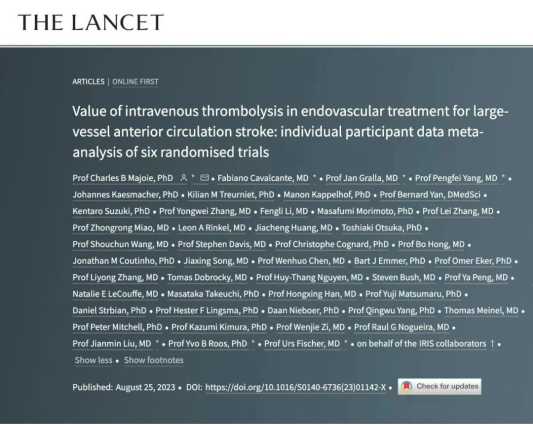 THE LANCET

ARTICLES | ONLINE FIRST

Value of intravenous thrombolysis in endovascular treatment for large-vessel anterior circulation stroke: individual participant data meta-analysis of six randomised trials

Prof Charles B Majoie, PhD * • Fabiano Cavalcante, MD * • Prof Jan Gralla, MD * • Prof Pengfei Yang, MD * • Johannes Kaesmacher, PhD • Kilian M Treurniet, PhD • Manon Kappelhof, PhD • Prof Bernard Yan, DMedSci • Kentaro Suzuki, PhD • Prof Yongwei Zhang, MD • Fengli Li, MD • Masafumi Morimoto, PhD • Prof Lei Zhang, MD • Prof Zhongrong Miao, MD • Leon A Rinkel, MD • Jiacheng Huang, MD • Toshiaki Otsuka, PhD • Prof Shouchun Wang, MD • Prof Stephen Davis, MD • Prof Christophe Cognard, PhD • Prof Bo Hong, MD • Jonathan M Coutinho, PhD • Jiaxing Song, MD • Prof Wenhuo Chen, MD • Bart J Emmer, PhD • Prof Omer Eker, PhD • Prof Liyong Zhang, MD • Tomas Dobrocky, MD • Prof Huy-Thang Nguyen, MD • Steven Bush, MD • Prof Ya Peng, MD • Natalie E LeCouffe, MD • Masataka Takeuchi, PhD • Prof Hongxing Han, MD • Prof Yuji Matsumaru, PhD • Daniel Strbian, PhD • Prof Hester F Lingsma, PhD • Daan Nieboer, PhD • Prof Qingwu Yang, PhD • Thomas Meinel, MD • Prof Peter Mitchell, PhD • Prof Kazumi Kimura, PhD • Prof Wenjie Zi, MD • Prof Raul G Nogueira, MD • Prof Jianmin Liu, MD * • Prof Yvo B Roos, PhD * • Prof Urs Fischer, MD * • on behalf of the IRIS collaborators † • Show less • Show footnotes

Published: August 25, 2023 • DOI: https://doi.org/10.1016/S0140-6736(23)01142-X • Check for updates